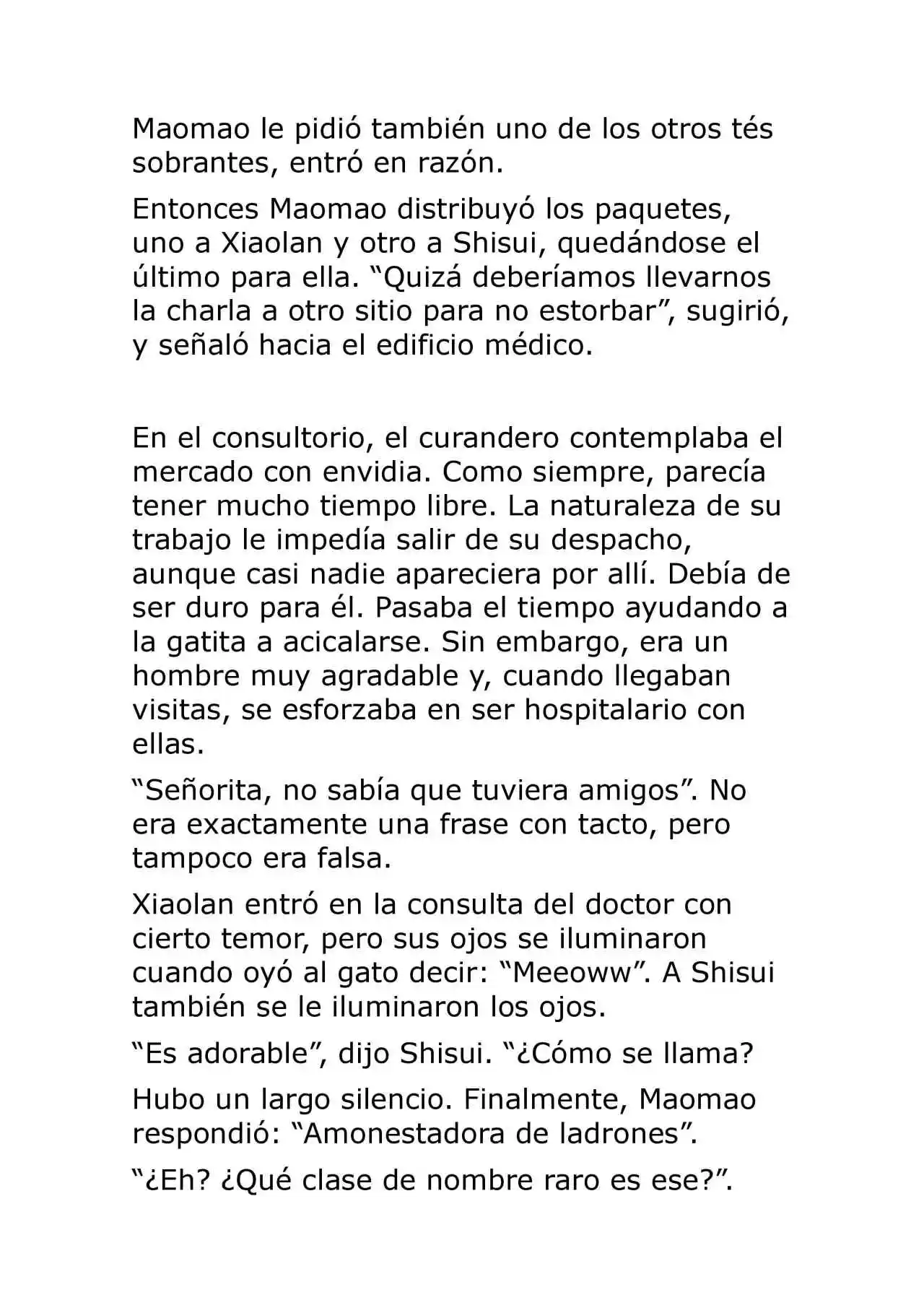 Maomao le pidió también uno de los otros tés sobrantes, entró en razón.

Entonces Maomao distribuyó los paquetes, uno a Xiaolan y otro a Shisui, quedándose el último para ella. “Quizá deberíamos llevarnos la charla a otro sitio para no estorbar”, sugirió, y señaló hacia el edificio médico.

En el consultorio, el curandero contemplaba el mercado con envidia. Como siempre, parecía tener mucho tiempo libre. La naturaleza de su trabajo le impedía salir de su despacho, aunque casi nadie apareciera por allí. Debía de ser duro para él. Pasaba el tiempo ayudando a la gatita a acicalarse. Sin embargo, era un hombre muy agradable y, cuando llegaban visitas, se esforzaba en ser hospitalario con ellas.

“Señorita, no sabía que tuviera amigos”. No era exactamente una frase con tacto, pero tampoco era falsa.

Xiaolan entró en la consulta del doctor con cierto temor, pero sus ojos se iluminaron cuando oyó al gato decir: “Meeoww”. A Shisui también se le iluminaron los ojos.

“Es adorable”, dijo Shisui. “¿Cómo se llama?

Hubo un largo silencio. Finalmente, Maomao respondió: “Amonestadora de ladrones”.

“¿Eh? ¿Qué clase de nombre raro es ese?”.